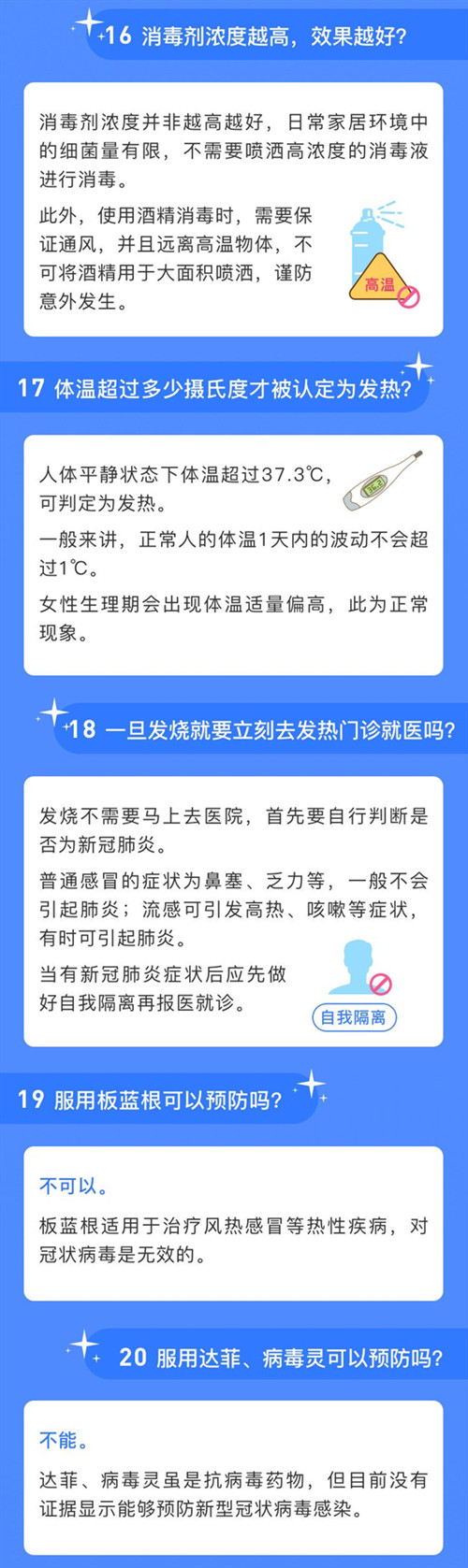 16 消毒剂浓度越高，效果越好?

消毒剂浓度并非越高越好，日常家居环境中的细菌量有限，不需要喷洒高浓度的消毒液进行消毒。

此外，使用酒精消毒时，需要保证通风，并且远离高温物体，不可将酒精用于大面积喷洒，谨防意外发生。

高温

17 体温超过多少摄氏度才被认定为发热?

人体平静状态下体温超过37.3℃，可判定为发热。

一般来讲，正常人的体温1天内的波动不会超过1℃。

女性生理期会出现体温适量偏高，此为正常现象。

18 一旦发烧就要立刻去发热门诊就医吗?

发烧不需要马上去医院，首先要自行判断是否为新冠肺炎。

普通感冒的症状为鼻塞、乏力等，一般不会引起肺炎；流感可引发高热、咳嗽等症状，有时可引起肺炎。

当有新冠肺炎症状后应先做好自我隔离再报医就诊。

自我隔离

19 服用板蓝根可以预防吗?

不可以。

板蓝根适用于治疗风热感冒等热性疾病，对冠状病毒是无效的。

20 服用达菲、病毒灵可以预防吗?

不能。

达菲、病毒灵虽是抗病毒药物，但目前没有证据显示能够预防新型冠状病毒感染。